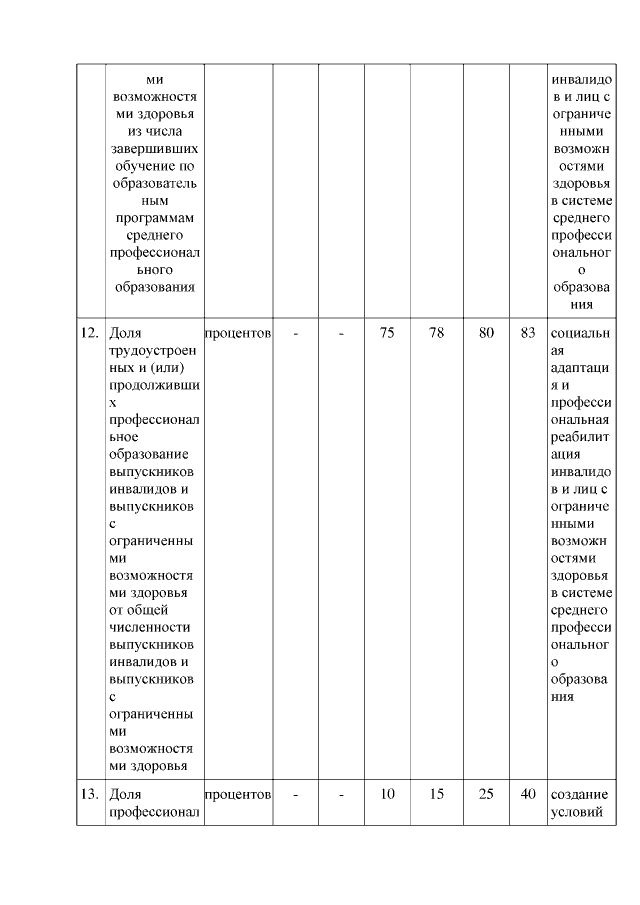 |  |  |  |  |  |  |  |  |  |  |
|---|---|---|---|---|---|---|---|---|---|
|  | ми возможностями здоровья из числа завершивших обучение по образовательным программам среднего профессионального образования |  |  |  |  |  |  |  | инвалидов и лиц с ограниченными возможностями здоровья в системе среднего профессионального образования |
| 12. | Доля трудоустроенных и (или) продолживших профессиональное образование выпускников инвалидов и выпускников с ограниченными возможностями здоровья от общей численности выпускников инвалидов и выпускников с ограниченными возможностями здоровья | процентов | - | - | 75 | 78 | 80 | 83 | социальная адаптация и профессиональная реабилитация инвалидов и лиц с ограниченными возможностями здоровья в системе среднего профессионального образования |
| 13. | Доля профессионал | процентов | - | - | 10 | 15 | 25 | 40 | создание условий |